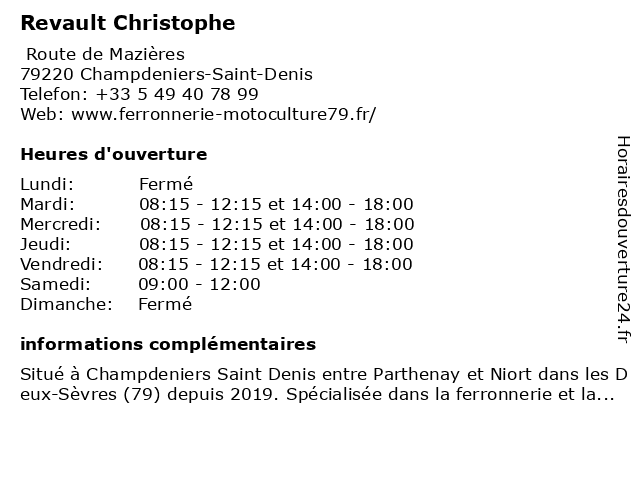 Revault Christophe

Route de Mazières
79220 Champdeniers-Saint-Denis
Telefon: +33 5 49 40 78 99
Web: www.ferronnerie-motoculture79.fr/

Heures d'ouverture

| | |
|---|---|
| Lundi: | Fermé |
| Mardi: | 08:15 - 12:15 et 14:00 - 18:00 |
| Mercredi: | 08:15 - 12:15 et 14:00 - 18:00 |
| Jeudi: | 08:15 - 12:15 et 14:00 - 18:00 |
| Vendredi: | 08:15 - 12:15 et 14:00 - 18:00 |
| Samedi: | 09:00 - 12:00 |
| Dimanche: | Fermé |

informations complémentaires

Situé à Champdeniers Saint Denis entre Parthenay et Niort dans les Deux-Sèvres (79) depuis 2019. Spécialisée dans la ferronnerie et la...

Horairesdouverture24.fr